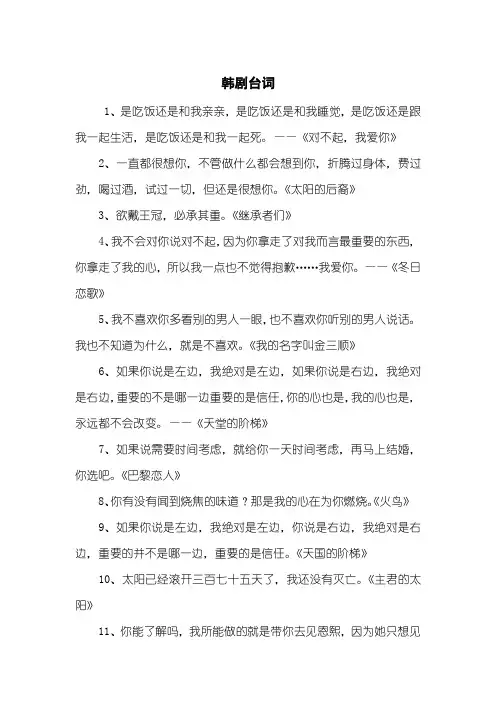 韩剧台词

1、是吃饭还是和我亲亲，是吃饭还是和我睡觉，是吃饭还是跟我一起生活，是吃饭还是和我一起死。——《对不起，我爱你》

2、一直都很想你，不管做什么都会想到你，折腾过身体，费过劲，喝过酒，试过一切，但还是很想你。《太阳的后裔》

3、欲戴王冠，必承其重。《继承者们》

4、我不会对你说对不起，因为你拿走了对我而言最重要的东西，你拿走了我的心，所以我一点也不觉得抱歉……我爱你。——《冬日恋歌》

5、我不喜欢你多看别的男人一眼，也不喜欢你听别的男人说话。我也不知道为什么，就是不喜欢。《我的名字叫金三顺》

6、如果你说是左边，我绝对是左边，如果你说是右边，我绝对是右边，重要的不是哪一边重要的是信任，你的心也是，我的心也是，永远都不会改变。——《天堂的阶梯》

7、如果说需要时间考虑，就给你一天时间考虑，再马上结婚，你选吧。《巴黎恋人》

8、你有没有闻到烧焦的味道？那是我的心在为你燃烧。《火鸟》

9、如果你说是左边，我绝对是左边，你说是右边，我绝对是右边，重要的并不是哪一边，重要的是信任。《天国的阶梯》

10、太阳已经滚开三百七十五天了，我还没有灭亡。《主君的太阳》

11、你能了解吗，我所能做的就是带你去见恩熙，因为她只想见